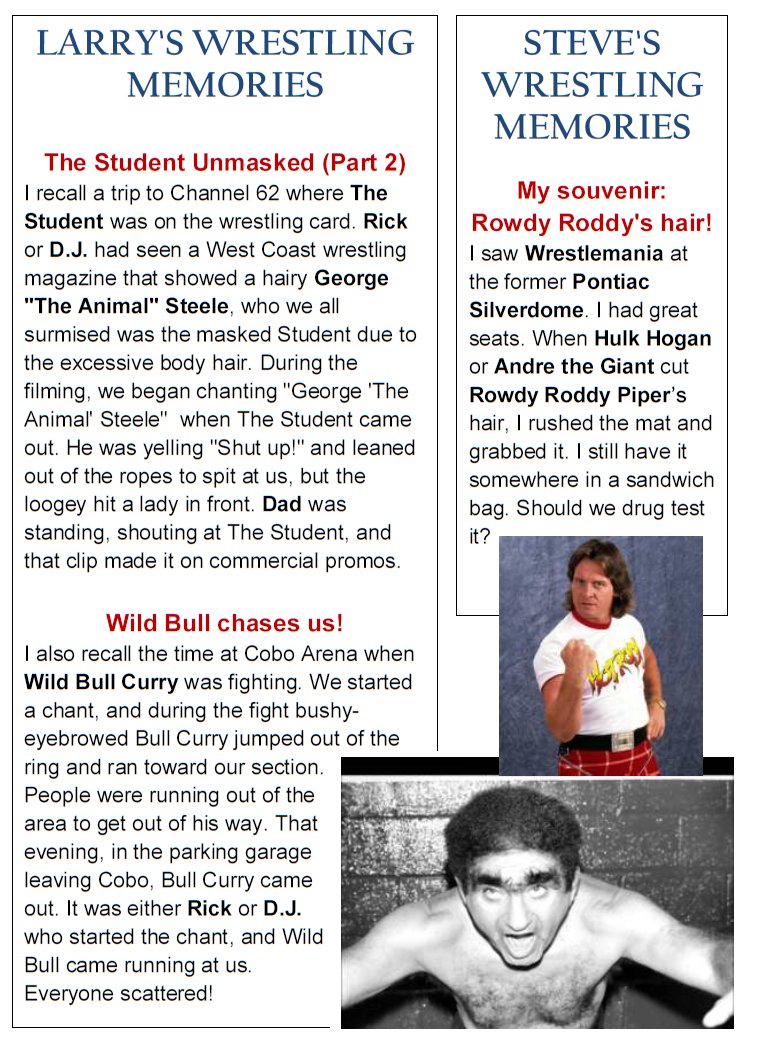 LARRY'S WRESTLING MEMORIES

The Student Unmasked (Part 2)

I recall a trip to Channel 62 where The Student was on the wrestling card. Rick or D.J. had seen a West Coast wrestling magazine that showed a hairy George "The Animal" Steele, who we all surmised was the masked Student due to the excessive body hair. During the filming, we began chanting "George 'The Animal' Steele" when The Student came out. He was yelling "Shut up!" and leaned out of the ropes to spit at us, but the loogey hit a lady in front. Dad was standing, shouting at The Student, and that clip made it on commercial promos.

Wild Bull chases us!

I also recall the time at Cobo Arena when Wild Bull Curry was fighting. We started a chant, and during the fight bushy-eyebrowed Bull Curry jumped out of the ring and ran toward our section. People were running out of the area to get out of his way. That evening, in the parking garage leaving Cobo, Bull Curry came out. It was either Rick or D.J. who started the chant, and Wild Bull came running at us. Everyone scattered!

STEVE'S WRESTLING MEMORIES

My souvenir: Rowdy Roddy's hair!

I saw Wrestlemania at the former Pontiac Silverdome. I had great seats. When Hulk Hogan or Andre the Giant cut Rowdy Roddy Piper's hair, I rushed the mat and grabbed it. I still have it somewhere in a sandwich bag. Should we drug test it?

HOT ROD